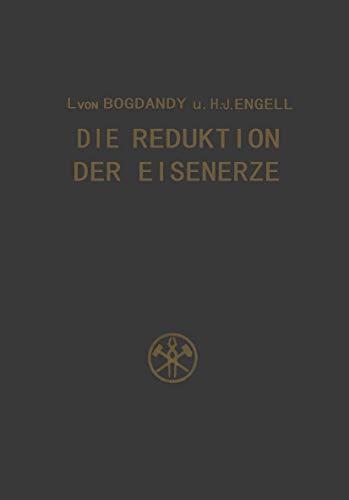 L. VON BOGDANDY u. H.-J. ENGELL

DIE REDUKTION DER EISENERZE